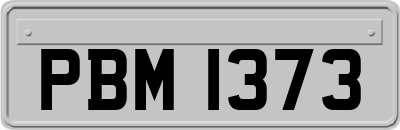 PBM 1373